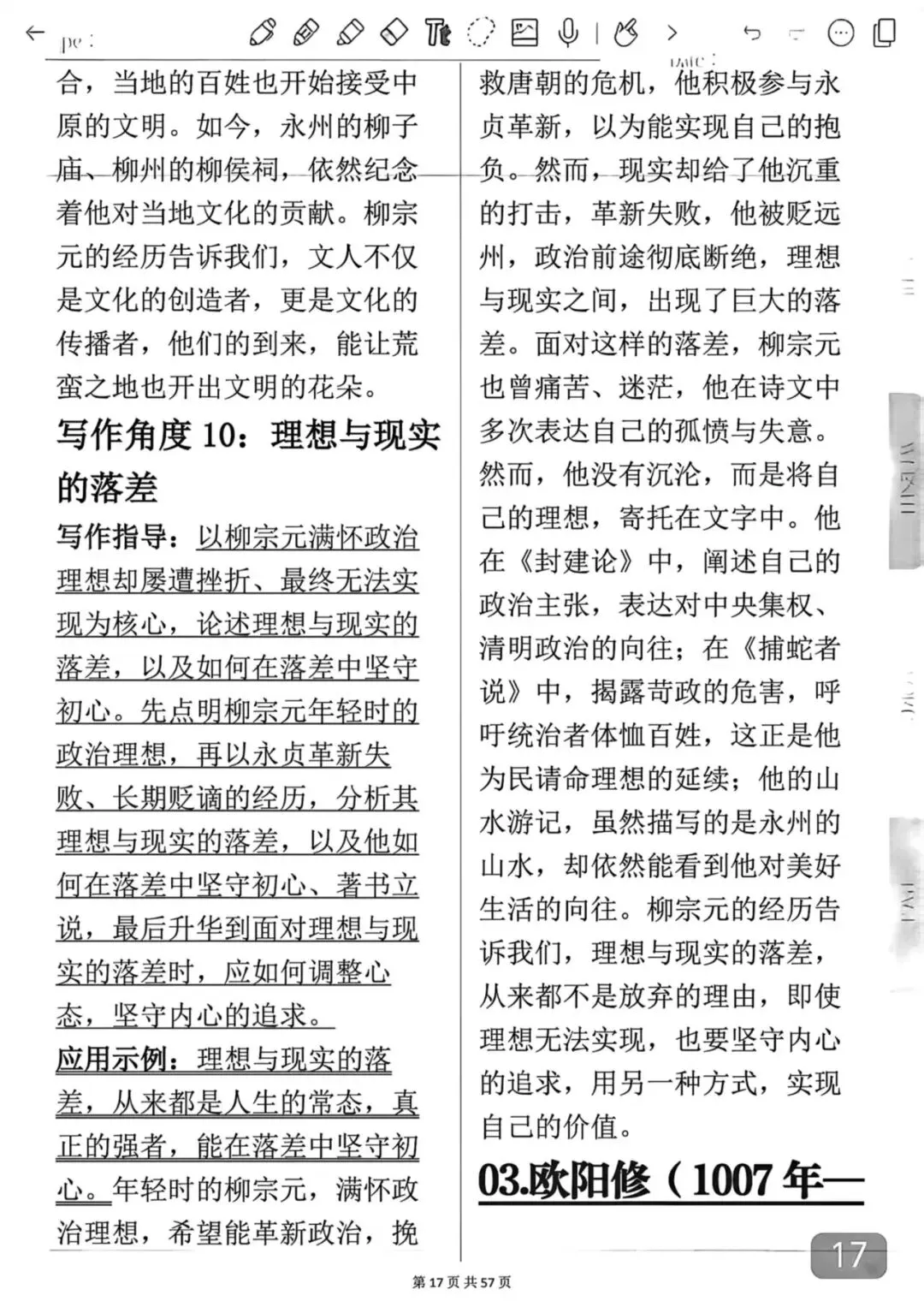 合，当地的百姓也开始接受中原的文明。如今，永州的柳子庙、柳州的柳侯祠，依然纪念着他对当地文化的贡献。柳宗元的经历告诉我们，文人不仅是文化的创造者，更是文化的传播者，他们的到来，能让荒蛮之地也开出文明的花朵。

写作角度 10：理想与现实的落差

写作指导：以柳宗元满怀政治理想却屡遭挫折、最终无法实现为核心，论述理想与现实的落差，以及如何在落差中坚守初心。先点明柳宗元年轻时的政治理想，再以永贞革新失败、长期贬谪的经历，分析其理想与现实的落差，以及他如何在落差中坚守初心、著书立说，最后升华到面对理想与现实的落差时，应如何调整心态，坚守内心的追求。

应用示例：理想与现实的落差，从来都是人生的常态，真正的强者，能在落差中坚守初心。年轻时的柳宗元，满怀政治理想，希望能革新政治，挽救唐朝的危机，他积极参与永贞革新，以为能实现自己的抱负。然而，现实却给了他沉重的打击，革新失败，他被贬远州，政治前途彻底断绝，理想与现实之间，出现了巨大的落差。面对这样的落差，柳宗元也曾痛苦、迷茫，他在诗文中多次表达自己的孤愤与失意。然而，他没有沉沦，而是将自己的理想，寄托在文字中。他在《封建论》中，阐述自己的政治主张，表达对中央集权、清明政治的向往；在《捕蛇者说》中，揭露苛政的危害，呼吁统治者体恤百姓，这正是他为民请命理想的延续；他的山水游记，虽然描写的是永州的山水，却依然能看到他对美好生活的向往。柳宗元的经历告诉我们，理想与现实的落差，从来都不是放弃的理由，即使理想无法实现，也要坚守内心的追求，用另一种方式，实现自己的价值。

03.欧阳修（1007 年—

17

第 17 页 共 57 页